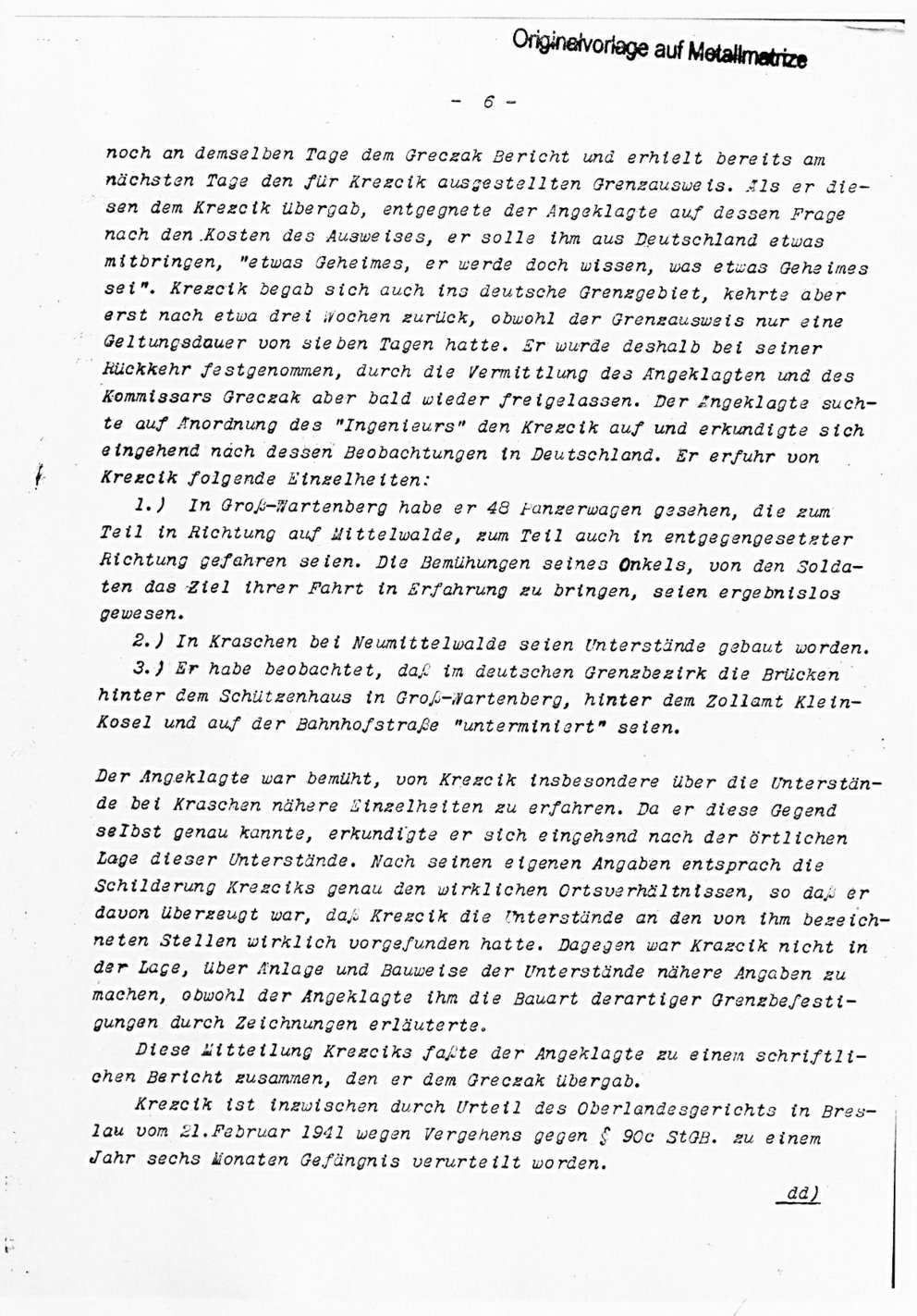 Originalvorlage auf Metallmatrize

- 6 -

noch an demselben Tage dem Greczak Bericht und erhielt bereits am nächsten Tage den für Krezcik ausgestellten Grenzausweis. Als er diesen dem Krezcik übergab, entgegnete der Angeklagte auf dessen Frage nach den Kosten des Ausweises, er solle ihm aus Deutschland etwas mitbringen, "etwas Geheimes, er werde doch wissen, was etwas Geheimes sei". Krezcik begab sich auch ins deutsche Grenzgebiet, kehrte aber erst nach etwa drei Wochen zurück, obwohl der Grenzausweis nur eine Geltungsdauer von sieben Tagen hatte. Er wurde deshalb bei seiner Rückkehr festgenommen, durch die Vermittlung des Angeklagten und des Kommissars Greczak aber bald wieder freigelassen. Der Angeklagte suchte auf Anordnung des "Ingenieurs" den Krezcik auf und erkundigte sich eingehend nach dessen Beobachtungen in Deutschland. Er erfuhr von Krezcik folgende Einzelheiten:

1.) In Groß-Wartenberg habe er 48 Panzerwagen gesehen, die zum Teil in Richtung auf Mittelwalde, zum Teil auch in entgegengesetzter Richtung gefahren seien. Die Bemühungen seines Onkels, von den Soldaten das Ziel ihrer Fahrt in Erfahrung zu bringen, seien ergebnislos gewesen.

2.) In Kraschen bei Neumittelwalde seien Unterstände gebaut worden.

3.) Er habe beobachtet, daß im deutschen Grenzbezirk die Brücken hinter dem Schützenhaus in Groß-Wartenberg, hinter dem Zollamt Klein-Kosel und auf der Bahnhofstraße "unterminiert" seien.

Der Angeklagte war bemüht, von Krezcik insbesondere über die Unterstände bei Kraschen nähere Einzelheiten zu erfahren. Da er diese Gegend selbst genau kannte, erkundigte er sich eingehend nach der örtlichen Lage dieser Unterstände. Nach seinen eigenen Angaben entsprach die Schilderung Krezciks genau den wirklichen Ortsverhältnissen, so daß er davon überzeugt war, daß Krezcik die Unterstände an den von ihm bezeichneten Stellen wirklich vorgefunden hatte. Dagegen war Krazcik nicht in der Lage, über Anlage und Bauweise der Unterstände nähere Angaben zu machen, obwohl der Angeklagte ihm die Bauart derartiger Grenzbefestigungen durch Zeichnungen erläuterte.

Diese Mitteilung Krezciks faßte der Angeklagte zu einem schriftlichen Bericht zusammen, den er dem Greczak übergab.

Krezcik ist inzwischen durch Urteil des Oberlandesgerichts in Breslau vom 21.Februar 1941 wegen Vergehens gegen § 90c StGB. zu einem Jahr sechs Monaten Gefängnis verurteilt worden.

dd)